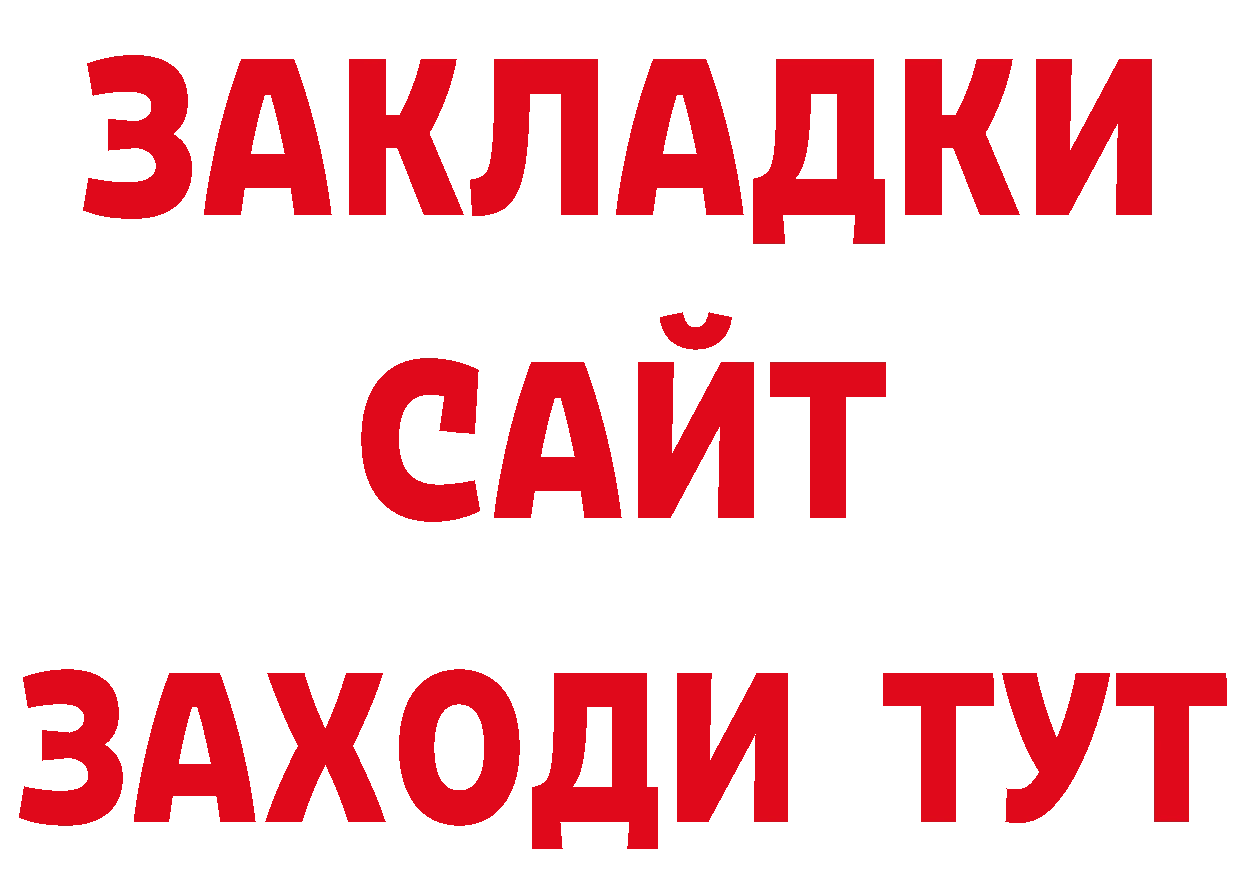 ЗАКЛАДКИ
САЙТ
ЗАХОДИ ТУТ